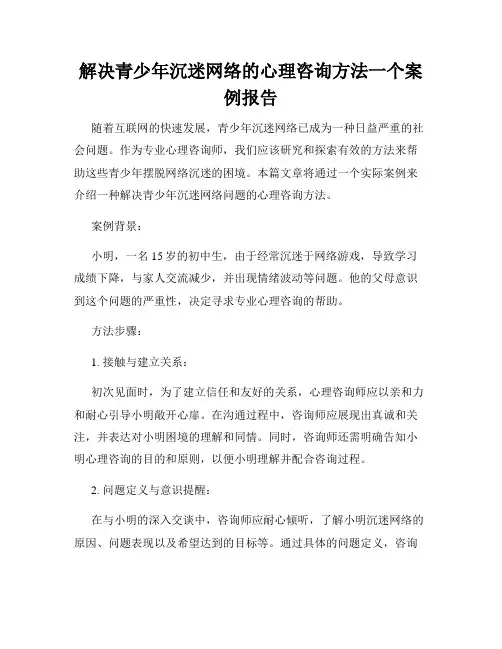 解决青少年沉迷网络的心理咨询方法一个案例报告

随着互联网的快速发展，青少年沉迷网络已成为一种日益严重的社会问题。作为专业心理咨询师，我们应该研究和探索有效的方法来帮助这些青少年摆脱网络沉迷的困境。本篇文章将通过一个实际案例来介绍一种解决青少年沉迷网络问题的心理咨询方法。

案例背景：

小明，一名15岁的初中生，由于经常沉迷于网络游戏，导致学习成绩下降，与家人交流减少，并出现情绪波动等问题。他的父母意识到这个问题的严重性，决定寻求专业心理咨询的帮助。

方法步骤：

1. 接触与建立关系：

初次见面时，为了建立信任和友好的关系，心理咨询师应以亲和力和耐心引导小明敞开心扉。在沟通过程中，咨询师应展现出真诚和关注，并表达对小明困境的理解和同情。同时，咨询师还需明确告知小明心理咨询的目的和原则，以便小明理解并配合咨询过程。

2. 问题定义与意识提醒：

在与小明的深入交谈中，咨询师应耐心倾听，了解小明沉迷网络的原因、问题表现以及希望达到的目标等。通过具体的问题定义，咨询